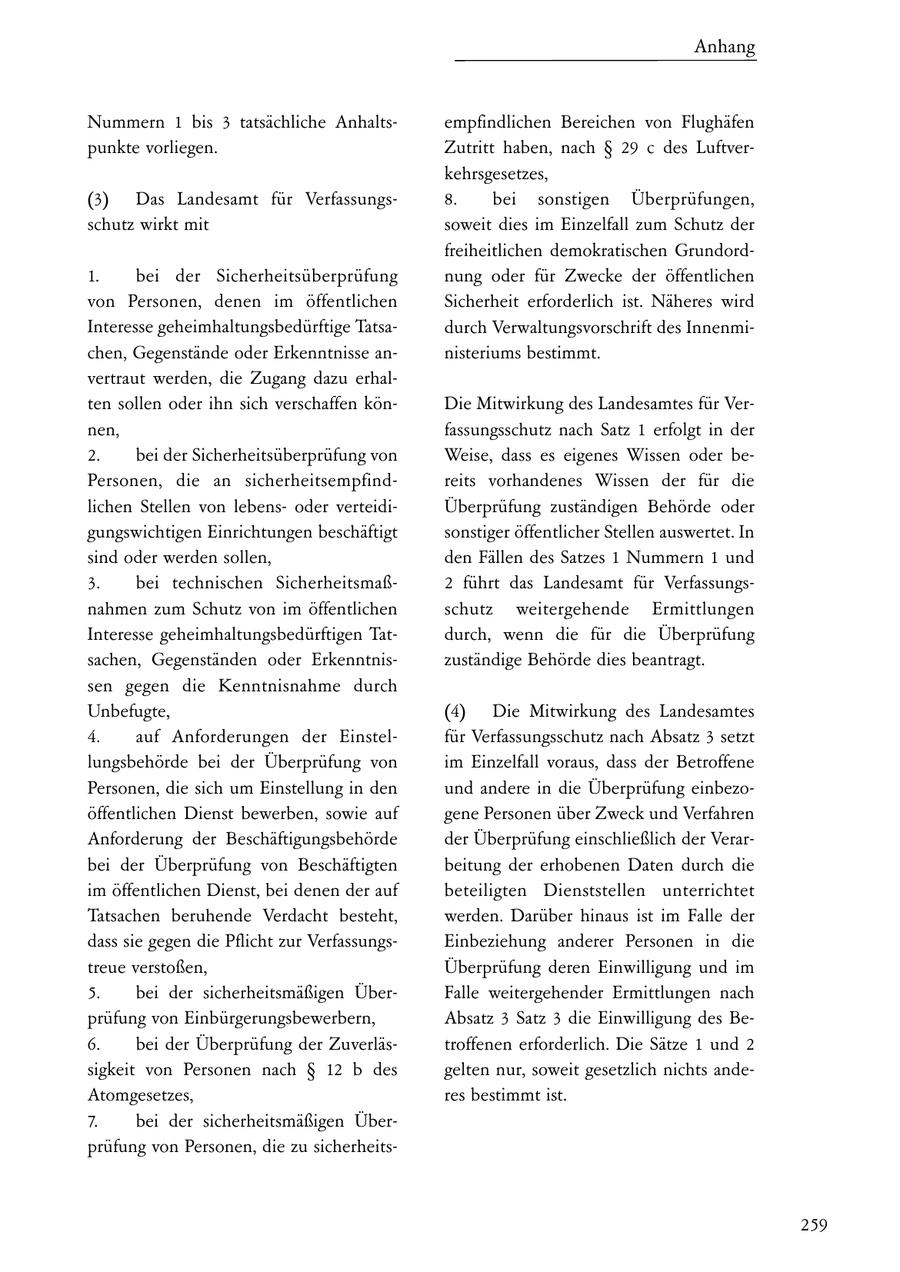 Anhang

Nummern 1 bis 3 tatsächliche Anhaltspunkte vorliegen.

(3) Das Landesamt für Verfassungsschutz wirkt mit

1. bei der Sicherheitsüberprüfung von Personen, denen im öffentlichen Interesse geheimhaltungsbedürftige Tatsachen, Gegenstände oder Erkenntnisse anvertraut werden, die Zugang dazu erhalten sollen oder ihn sich verschaffen können,
2. bei der Sicherheitsüberprüfung von Personen, die an sicherheitsempfindlichen Stellen von lebens- oder verteidigungswichtigen Einrichtungen beschäftigt sind oder werden sollen,
3. bei technischen Sicherheitsmaßnahmen zum Schutz von im öffentlichen Interesse geheimhaltungsbedürftigen Tatsachen, Gegenständen oder Erkenntnissen gegen die Kenntnisnahme durch Unbefugte,
4. auf Anforderungen der Einstellungsbehörde bei der Überprüfung von Personen, die sich um Einstellung in den öffentlichen Dienst bewerben, sowie auf Anforderung der Beschäftigungsbehörde bei der Überprüfung von Beschäftigten im öffentlichen Dienst, bei denen der auf Tatsachen beruhende Verdacht besteht, dass sie gegen die Pflicht zur Verfassungstreue verstoßen,
5. bei der sicherheitsmäßigen Überprüfung von Einbürgerungsbewerbern,
6. bei der Überprüfung der Zuverlässigkeit von Personen nach § 12 b des Atomgesetzes,
7. bei der sicherheitsmäßigen Überprüfung von Personen, die zu sicherheitsempfindlichen Bereichen von Flughäfen Zutritt haben, nach § 29 c des Luftverkehrsgesetzes,
8. bei sonstigen Überprüfungen, soweit dies im Einzelfall zum Schutz der freiheitlichen demokratischen Grundordnung oder für Zwecke der öffentlichen Sicherheit erforderlich ist. Näheres wird durch Verwaltungsvorschrift des Innenministeriums bestimmt.

Die Mitwirkung des Landesamtes für Verfassungsschutz nach Satz 1 erfolgt in der Weise, dass es eigenes Wissen oder bereits vorhandenes Wissen der für die Überprüfung zuständigen Behörde oder sonstiger öffentlicher Stellen auswertet. In den Fällen des Satzes 1 Nummern 1 und 2 führt das Landesamt für Verfassungsschutz weitergehende Ermittlungen durch, wenn die für die Überprüfung zuständige Behörde dies beantragt.

(4) Die Mitwirkung des Landesamtes für Verfassungsschutz nach Absatz 3 setzt im Einzelfall voraus, dass der Betroffene und andere in die Überprüfung einbezogene Personen über Zweck und Verfahren der Überprüfung einschließlich der Verarbeitung der erhobenen Daten durch die beteiligten Dienststellen unterrichtet werden. Darüber hinaus ist im Falle der Einbeziehung anderer Personen in die Überprüfung deren Einwilligung und im Falle weitergehender Ermittlungen nach Absatz 3 Satz 3 die Einwilligung des Betroffenen erforderlich. Die Sätze 1 und 2 gelten nur, soweit gesetzlich nichts anderes bestimmt ist.

259